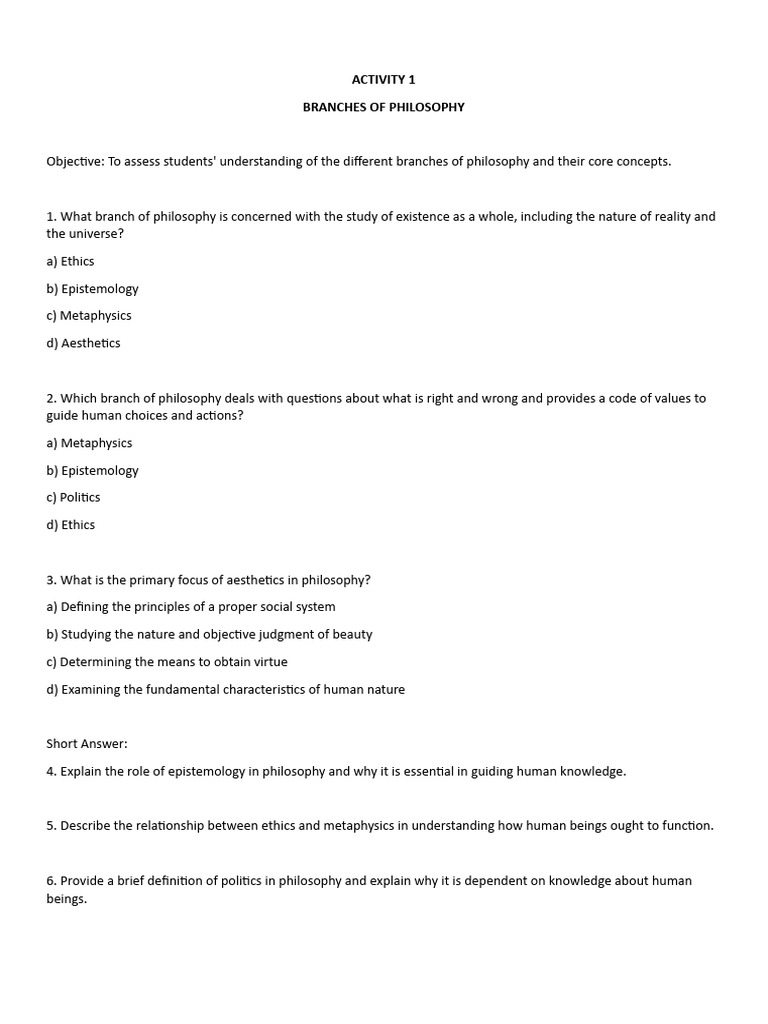 ACTIVITY 1

BRANCHES OF PHILOSOPHY

Objective: To assess students' understanding of the different branches of philosophy and their core concepts.

1. What branch of philosophy is concerned with the study of existence as a whole, including the nature of reality and the universe?

a) Ethics

b) Epistemology

c) Metaphysics

d) Aesthetics

2. Which branch of philosophy deals with questions about what is right and wrong and provides a code of values to guide human choices and actions?

a) Metaphysics

b) Epistemology

c) Politics

d) Ethics

3. What is the primary focus of aesthetics in philosophy?

a) Defining the principles of a proper social system

b) Studying the nature and objective judgment of beauty

c) Determining the means to obtain virtue

d) Examining the fundamental characteristics of human nature

Short Answer:

4. Explain the role of epistemology in philosophy and why it is essential in guiding human knowledge.

5. Describe the relationship between ethics and metaphysics in understanding how human beings ought to function.

6. Provide a brief definition of politics in philosophy and explain why it is dependent on knowledge about human beings.